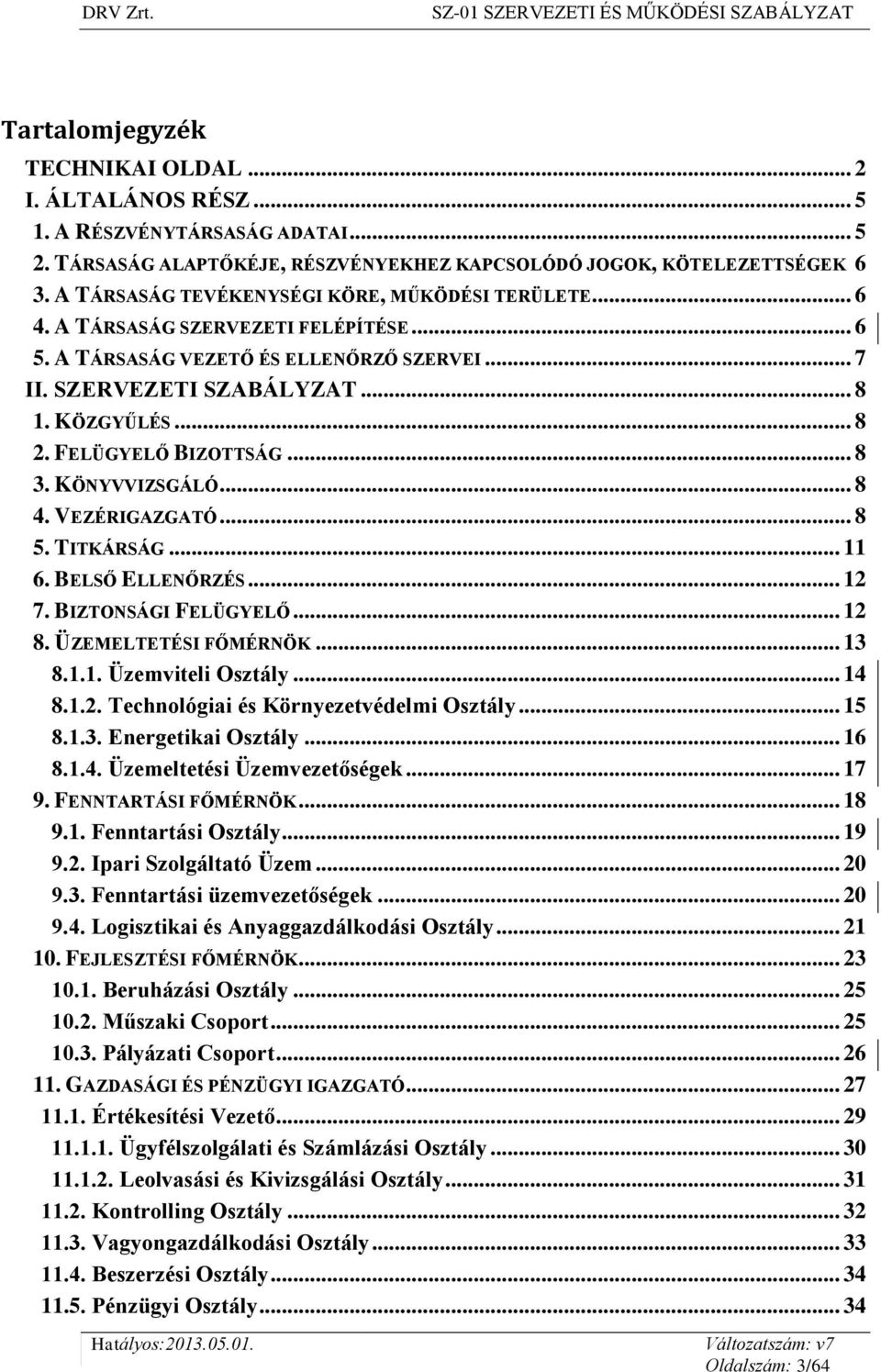 DRV Zrt. SZ-01 SZERVEZETI ÉS MŰKÖDÉSI SZABÁLYZAT

Tartalomjegyzék

TECHNIKAI OLDAL ... 2
I. ÁLTALÁNOS RÉSZ ... 5
1. A RÉSZVÉNYTÁRSASÁG ADATAI ... 5
2. TÁRSASÁG ALAPTŐKÉJE, RÉSZVÉNYEKHEZ KAPCSOLÓDÓ JOGOK, KÖTELEZETTSÉGEK 6
3. A TÁRSASÁG TEVÉKENYSÉGI KÖRE, MŰKÖDÉSI TERÜLETE ... 6
4. A TÁRSASÁG SZERVEZETI FELÉPÍTÉSE ... 6
5. A TÁRSASÁG VEZETŐ ÉS ELLENŐRZŐ SZERVEI ... 7
II. SZERVEZETI SZABÁLYZAT ... 8
1. KÖZGYŰLÉS ... 8
2. FELÜGYELŐ BIZOTTSÁG ... 8
3. KÖNYVVIZSGÁLÓ ... 8
4. VEZÉRIGAZGATÓ ... 8
5. TITKÁRSÁG ... 11
6. BELSŐ ELLENŐRZÉS ... 12
7. BIZTONSÁGI FELÜGYELŐ ... 12
8. ÜZEMELTETÉSI FŐMÉRNÖK ... 13
8.1.1. Üzemviteli Osztály ... 14
8.1.2. Technológiai és Környezetvédelmi Osztály ... 15
8.1.3. Energetikai Osztály ... 16
8.1.4. Üzemeltetési Üzemvezetőségek ... 17
9. FENNTARTÁSI FŐMÉRNÖK ... 18
9.1. Fenntartási Osztály ... 19
9.2. Ipari Szolgáltató Üzem ... 20
9.3. Fenntartási üzemvezetőségek ... 20
9.4. Logisztikai és Anyaggazdálkodási Osztály ... 21
10. FEJLESZTÉSI FŐMÉRNÖK ... 23
10.1. Beruházási Osztály ... 25
10.2. Műszaki Csoport ... 25
10.3. Pályázati Csoport ... 26
11. GAZDASÁGI ÉS PÉNZÜGYI IGAZGATÓ ... 27
11.1. Értékesítési Vezető ... 29
11.1.1. Ügyfélszolgálati és Számlázási Osztály ... 30
11.1.2. Leolvasási és Kivizsgálási Osztály ... 31
11.2. Kontrolling Osztály ... 32
11.3. Vagyongazdálkodási Osztály ... 33
11.4. Beszerzési Osztály ... 34
11.5. Pénzügyi Osztály ... 34

Hatályos:2013.05.01. Változatszám: v7
Oldalszám: 3/64